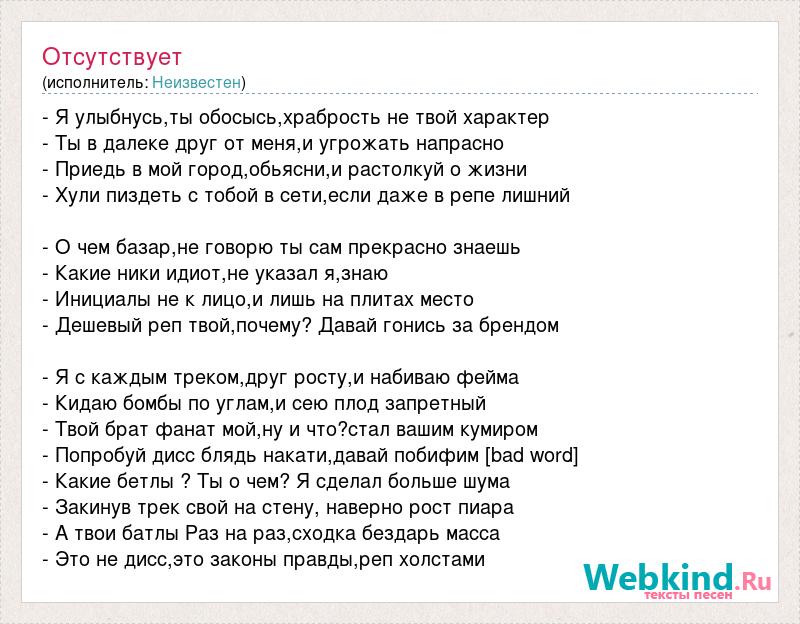 Отсутствует
(исполнитель: Неизвестен)

- Я улыбнусь,ты обосысь,храбрость не твой характер
- Ты в далеке друг от меня,и угрожать напрасно
- Приедь в мой город,обьясни,и растолкуй о жизни
- Хули пиздеть с тобой в сети,если даже в репе лишний

- О чем базар,не говорю ты сам прекрасно знаешь
- Какие ники идиот,не указал я,знаю
- Инициалы не к лицо,и лишь на плитах место
- Дешевый реп твой,почему? Давай гонись за брендом

- Я с каждым треком,друг росту,и набиваю фейма
- Кидаю бомбы по углам,и сею плод запретный
- Твой брат фанат мой,ну и что?стал вашим кумиром
- Попробуй дисс блядь накати,давай побифим [bad word]
- Какие бетлы ? Ты о чем? Я сделал больше шума
- Закинув трек свой на стену, наверно рост пиара
- А твои батлы Раз на раз,сходка бездарь масса
- Это не дисс,это законы правды,реп холстами

Webkind.Ru
тексты песен